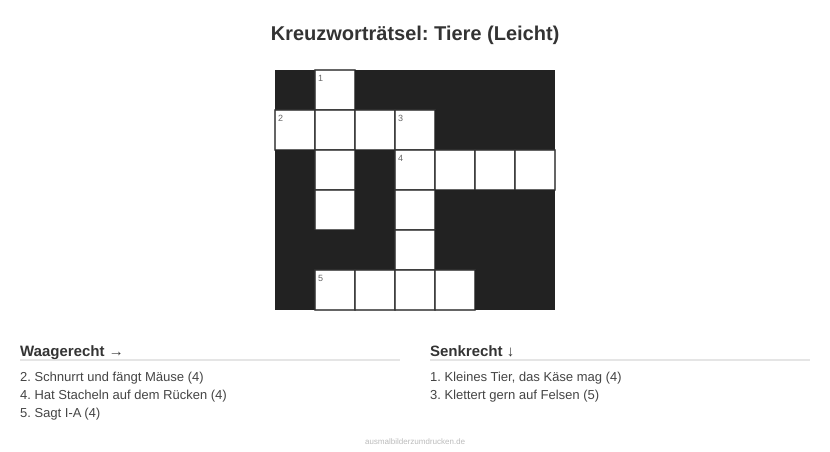 Kreuzworträtsel: Tiere (Leicht)

1

2

3

4

5

Waagerecht →

2. Schnurrt und fängt Mäuse (4)
4. Hat Stacheln auf dem Rücken (4)
5. Sagt I-A (4)

Senkrecht ↓

1. Kleines Tier, das Käse mag (4)
3. Klettert gern auf Felsen (5)

ausmalbilderzumdrucken.de